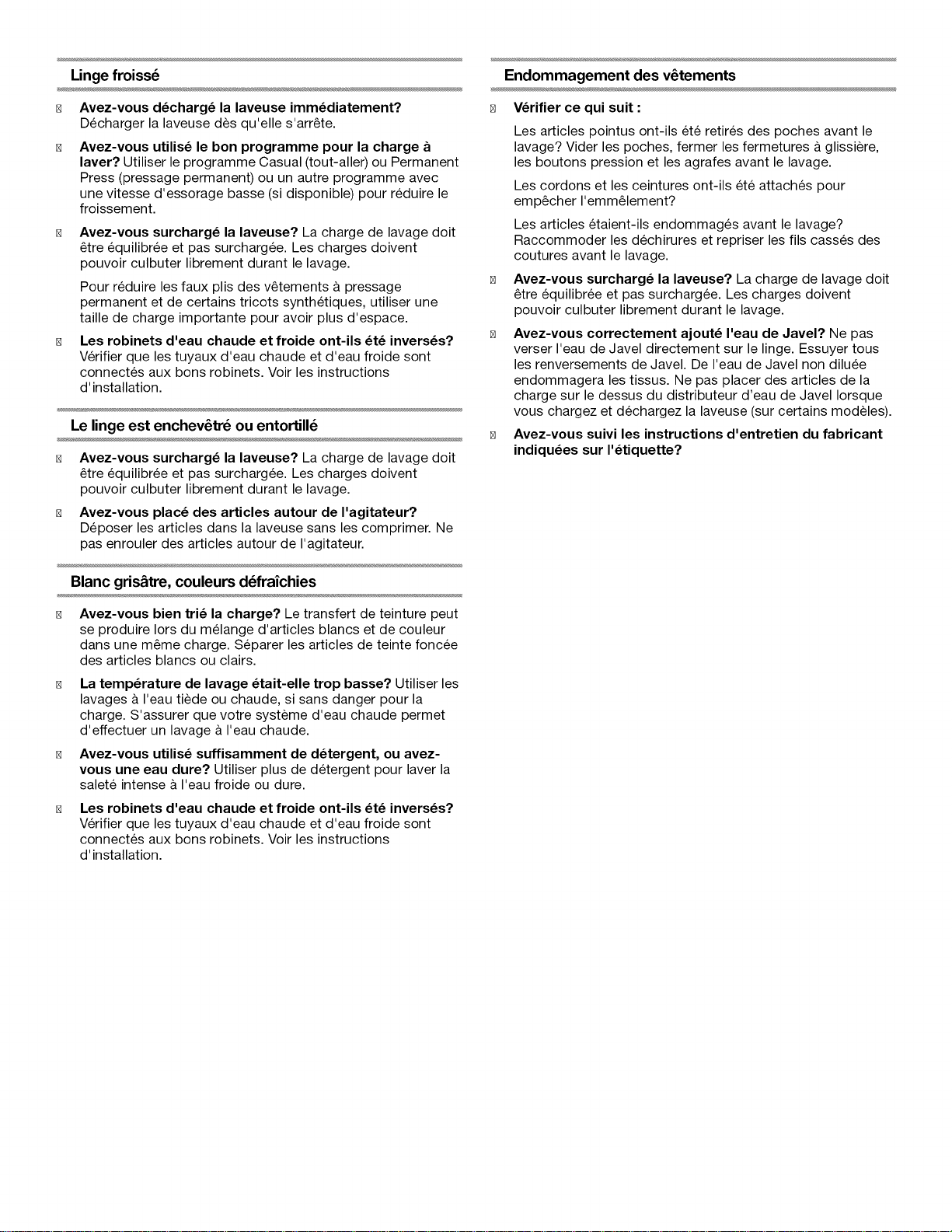 Linge froissé

Avez-vous déchargé la laveuse immédiatement? Décharger la laveuse dès qu'elle s'arrête.

Avez-vous utilisé le bon programme pour la charge à laver? Utiliser le programme Casual (tout-aller) ou Permanent Press (pressage permanent) ou un autre programme avec une vitesse d'essorage basse (si disponible) pour réduire le froissement.

Avez-vous surchargé la laveuse? La charge de lavage doit être équilibrée et pas surchargée. Les charges doivent pouvoir culbuter librement durant le lavage.

Pour réduire les faux plis des vêtements à pressage permanent et de certains tricots synthétiques, utiliser une taille de charge importante pour avoir plus d'espace.

Les robinets d'eau chaude et froide ont-ils été inversés? Vérifier que les tuyaux d'eau chaude et d'eau froide sont connectés aux bons robinets. Voir les instructions d'installation.

Le linge est enchevêtré ou entortillé

Avez-vous surchargé la laveuse? La charge de lavage doit être équilibrée et pas surchargée. Les charges doivent pouvoir culbuter librement durant le lavage.

Avez-vous placé des articles autour de l'agitateur? Déposer les articles dans la laveuse sans les comprimer. Ne pas enrouler des articles autour de l'agitateur.

Blanc grisâtre, couleurs défraîchies

Avez-vous bien trié la charge? Le transfert de teinture peut se produire lors du mélange d'articles blancs et de couleur dans une même charge. Séparer les articles de teinte foncée des articles blancs ou clairs.

La température de lavage était-elle trop basse? Utiliser les lavages à l'eau tiède ou chaude, si sans danger pour la charge. S'assurer que votre système d'eau chaude permet d'effectuer un lavage à l'eau chaude.

Avez-vous utilisé suffisamment de détergent, ou avez-vous une eau dure? Utiliser plus de détergent pour laver la saleté intense à l'eau froide ou dure.

Les robinets d'eau chaude et froide ont-ils été inversés? Vérifier que les tuyaux d'eau chaude et d'eau froide sont connectés aux bons robinets. Voir les instructions d'installation.

Endommagement des vêtements

Vérifier ce qui suit :

Les articles pointus ont-ils été retirés des poches avant le lavage? Vider les poches, fermer les fermetures à glissière, les boutons pression et les agrafes avant le lavage.

Les cordons et les ceintures ont-ils été attachés pour empêcher l'emmêlement?

Les articles étaient-ils endommagés avant le lavage? Raccommoder les déchirures et repriser les fils cassés des coutures avant le lavage.

Avez-vous surchargé la laveuse? La charge de lavage doit être équilibrée et pas surchargée. Les charges doivent pouvoir culbuter librement durant le lavage.

Avez-vous correctement ajouté l'eau de Javel? Ne pas verser l'eau de Javel directement sur le linge. Essuyer tous les renversements de Javel. De l'eau de Javel non diluée endommagera les tissus. Ne pas placer des articles de la charge sur le dessus du distributeur d'eau de Javel lorsque vous chargez et déchargez la laveuse (sur certains modèles).

Avez-vous suivi les instructions d'entretien du fabricant indiquées sur l'étiquette?